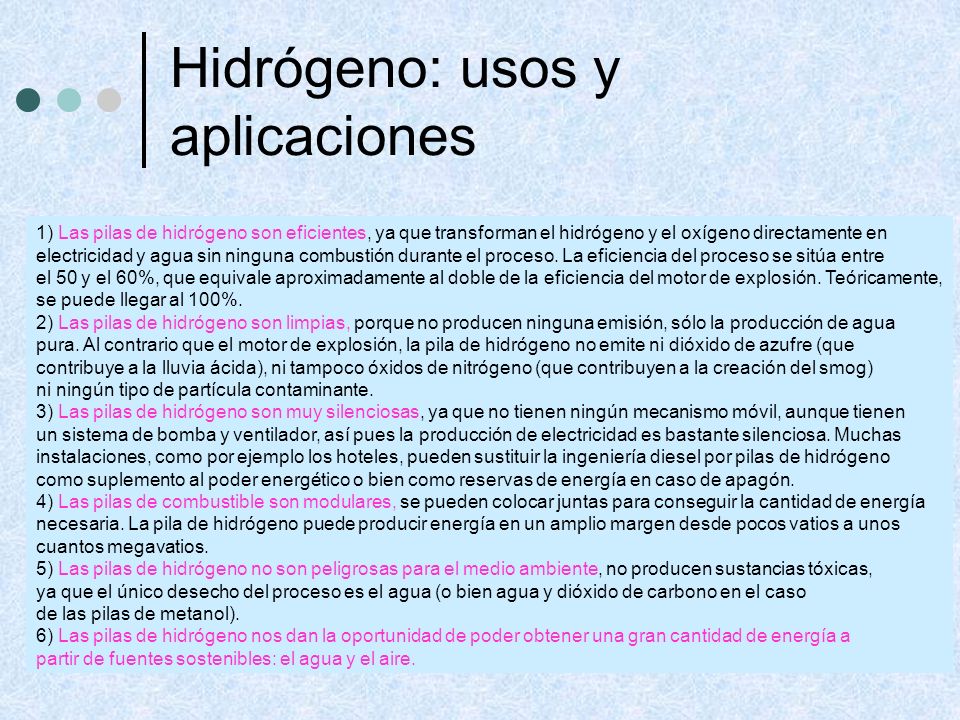 Hidrógeno: usos y aplicaciones

1) Las pilas de hidrógeno son eficientes, ya que transforman el hidrógeno y el oxígeno directamente en electricidad y agua sin ninguna combustión durante el proceso. La eficiencia del proceso se sitúa entre el 50 y el 60%, que equivale aproximadamente al doble de la eficiencia del motor de explosión. Teóricamente, se puede llegar al 100%.
2) Las pilas de hidrógeno son limpias, porque no producen ninguna emisión, sólo la producción de agua pura. Al contrario que el motor de explosión, la pila de hidrógeno no emite ni dióxido de azufre (que contribuye a la lluvia ácida), ni tampoco óxidos de nitrógeno (que contribuyen a la creación del smog) ni ningún tipo de partícula contaminante.
3) Las pilas de hidrógeno son muy silenciosas, ya que no tienen ningún mecanismo móvil, aunque tienen un sistema de bomba y ventilador, así pues la producción de electricidad es bastante silenciosa. Muchas instalaciones, como por ejemplo los hoteles, pueden sustituir la ingeniería diesel por pilas de hidrógeno como suplemento al poder energético o bien como reservas de energía en caso de apagón.
4) Las pilas de combustible son modulares, se pueden colocar juntas para conseguir la cantidad de energía necesaria. La pila de hidrógeno puede producir energía en un amplio margen desde pocos vatios a unos cuantos megavatios.
5) Las pilas de hidrógeno no son peligrosas para el medio ambiente, no producen sustancias tóxicas, ya que el único desecho del proceso es el agua (o bien agua y dióxido de carbono en el caso de las pilas de metanol).
6) Las pilas de hidrógeno nos dan la oportunidad de poder obtener una gran cantidad de energía a partir de fuentes sostenibles: el agua y el aire.